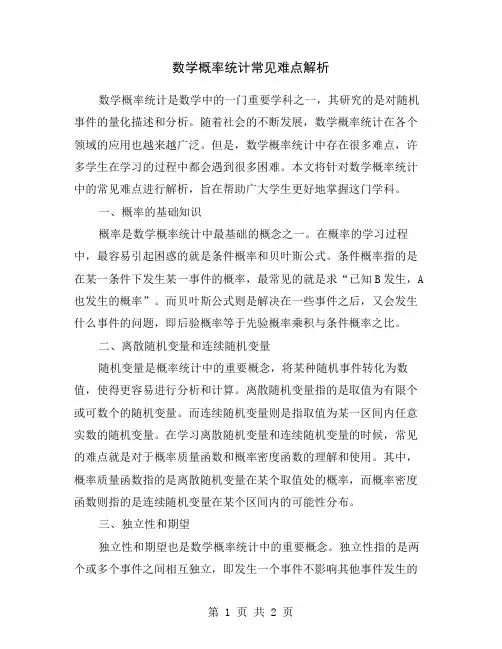 数学概率统计常见难点解析

数学概率统计是数学中的一门重要学科之一，其研究的是对随机事件的量化描述和分析。随着社会的不断发展，数学概率统计在各个领域的应用也越来越广泛。但是，数学概率统计中存在很多难点，许多学生在学习的过程中都会遇到很多困难。本文将针对数学概率统计中的常见难点进行解析，旨在帮助广大学生更好地掌握这门学科。

一、概率的基础知识

概率是数学概率统计中最基础的概念之一。在概率的学习过程中，最容易引起困惑的就是条件概率和贝叶斯公式。条件概率指的是在某一条件下发生某一事件的概率，最常见的就是求“已知B发生，A也发生的概率”。而贝叶斯公式则是解决在一些事件之后，又会发生什么事件的问题，即后验概率等于先验概率乘积与条件概率之比。

二、离散随机变量和连续随机变量

随机变量是概率统计中的重要概念，将某种随机事件转化为数值，使得更容易进行分析和计算。离散随机变量指的是取值为有限个或可数个的随机变量。而连续随机变量则是指取值为某一区间内任意实数的随机变量。在学习离散随机变量和连续随机变量的时候，常见的难点就是对于概率质量函数和概率密度函数的理解和使用。其中，概率质量函数指的是离散随机变量在某个取值处的概率，而概率密度函数则指的是连续随机变量在某个区间内的可能性分布。

三、独立性和期望

独立性和期望也是数学概率统计中的重要概念。独立性指的是两个或多个事件之间相互独立，即发生一个事件不影响其他事件发生的

第 1 页 共 2 页